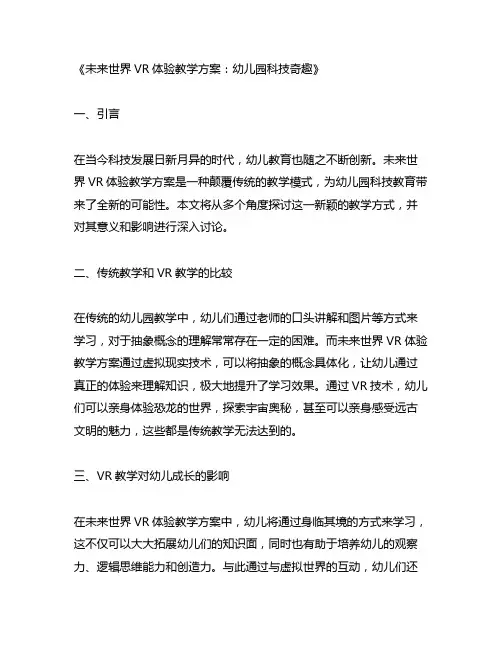 《未来世界 VR 体验教学方案：幼儿园科技奇趣》

一、引言

在当今科技发展日新月异的时代，幼儿教育也随之不断创新。未来世界 VR 体验教学方案是一种颠覆传统的教学模式，为幼儿园科技教育带来了全新的可能性。本文将从多个角度探讨这一新颖的教学方式，并对其意义和影响进行深入讨论。

二、传统教学和 VR 教学的比较

在传统的幼儿园教学中，幼儿们通过老师的口头讲解和图片等方式来学习，对于抽象概念的理解常常存在一定的困难。而未来世界 VR 体验教学方案通过虚拟现实技术，可以将抽象的概念具体化，让幼儿通过真正的体验来理解知识，极大地提升了学习效果。通过 VR 技术，幼儿们可以亲身体验恐龙的世界，探索宇宙奥秘，甚至可以亲身感受远古文明的魅力，这些都是传统教学无法达到的。

三、VR 教学对幼儿成长的影响

在未来世界 VR 体验教学方案中，幼儿将通过身临其境的方式来学习，这不仅可以大大拓展幼儿们的知识面，同时也有助于培养幼儿的观察力、逻辑思维能力和创造力。与此通过与虚拟世界的互动，幼儿们还